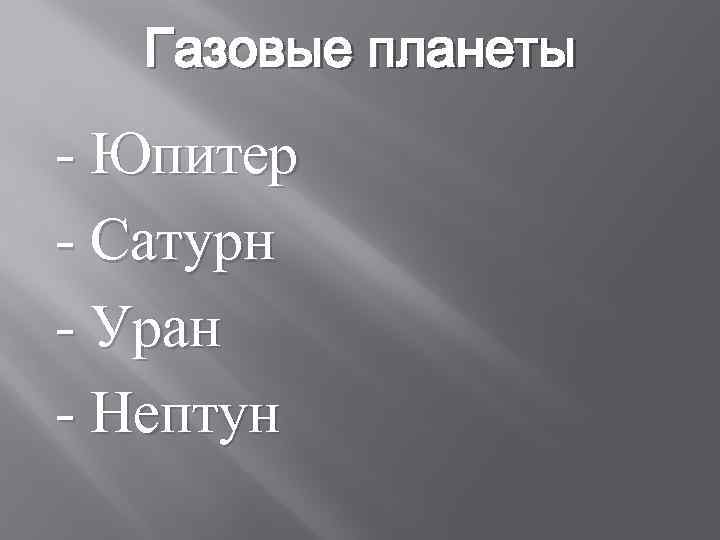 Газовые планеты

- Юпитер
- Сатурн
- Уран
- Нептун